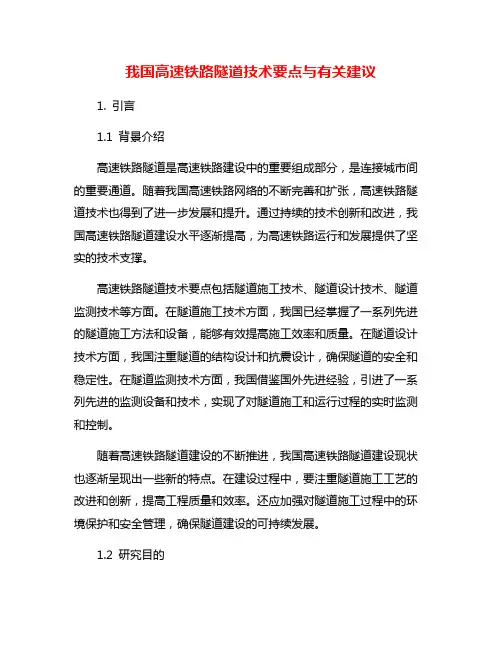 我国高速铁路隧道技术要点与有关建议

1. 引言

1.1 背景介绍

高速铁路隧道是高速铁路建设中的重要组成部分，是连接城市间的重要通道。随着我国高速铁路网络的不断完善和扩张，高速铁路隧道技术也得到了进一步发展和提升。通过持续的技术创新和改进，我国高速铁路隧道建设水平逐渐提高，为高速铁路运行和发展提供了坚实的技术支撑。

高速铁路隧道技术要点包括隧道施工技术、隧道设计技术、隧道监测技术等方面。在隧道施工技术方面，我国已经掌握了一系列先进的隧道施工方法和设备，能够有效提高施工效率和质量。在隧道设计技术方面，我国注重隧道的结构设计和抗震设计，确保隧道的安全和稳定性。在隧道监测技术方面，我国借鉴国外先进经验，引进了一系列先进的监测设备和技术，实现了对隧道施工和运行过程的实时监测和控制。

随着高速铁路隧道建设的不断推进，我国高速铁路隧道建设现状也逐渐呈现出一些新的特点。在建设过程中，要注重隧道施工工艺的改进和创新，提高工程质量和效率。还应加强对隧道施工过程中的环境保护和安全管理，确保隧道建设的可持续发展。

1.2 研究目的